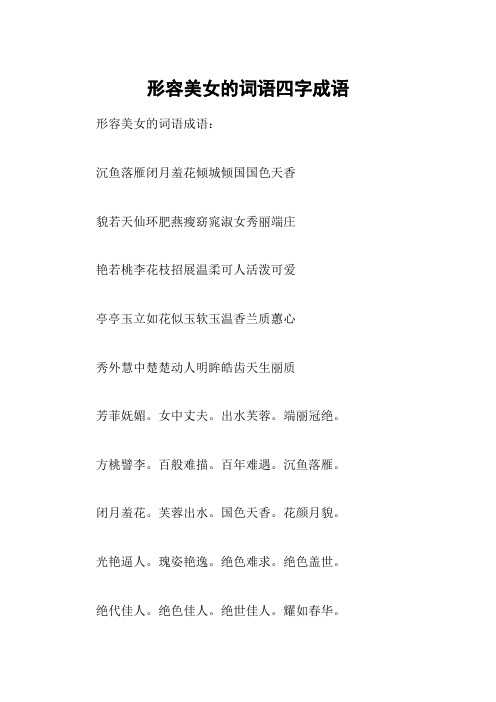 形容美女的词语四字成语

形容美女的词语成语：

沉鱼落雁闭月羞花倾城倾国国色天香

貌若天仙环肥燕瘦窈窕淑女秀丽端庄

艳若桃李花枝招展温柔可人活泼可爱

亭亭玉立如花似玉软玉温香兰质蕙心

秀外慧中楚楚动人明眸皓齿天生丽质

芳菲妩媚。女中丈夫。出水芙蓉。端丽冠绝。

方桃譬李。百般难描。百年难遇。沉鱼落雁。

闭月羞花。芙蓉出水。国色天香。花颜月貌。

光艳逼人。瑰姿艳逸。绝色难求。绝色盖世。

绝代佳人。绝色佳人。绝世佳人。耀如春华。